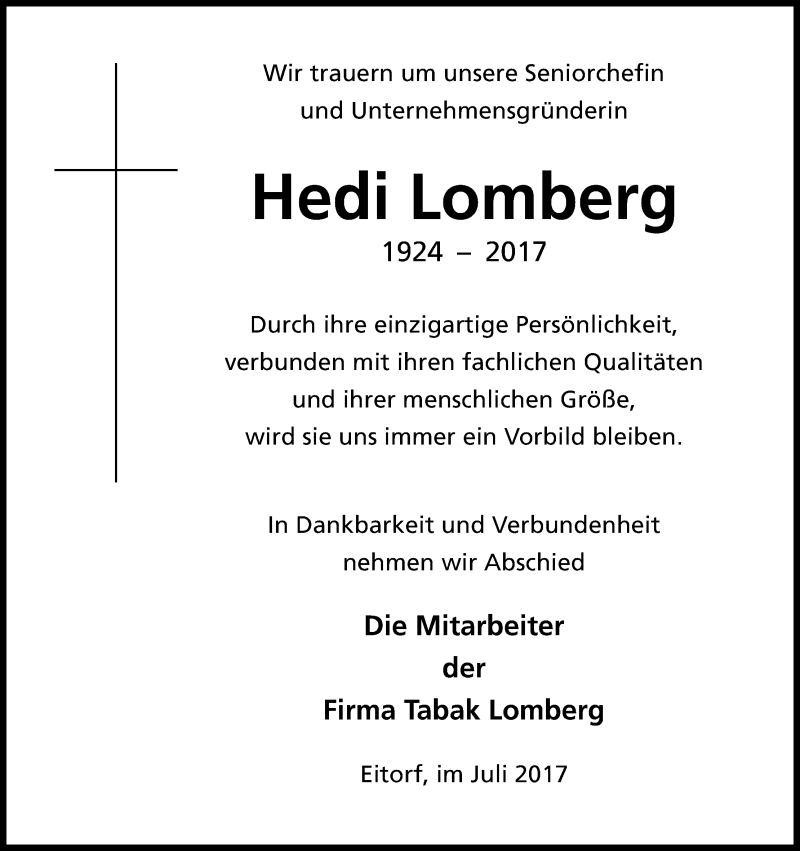 Wir trauern um unsere Seniorchefin und Unternehmensgründerin

Hedi Lomberg

1924 – 2017

Durch ihre einzigartige Persönlichkeit, verbunden mit ihren fachlichen Qualitäten und ihrer menschlichen Größe, wird sie uns immer ein Vorbild bleiben.

In Dankbarkeit und Verbundenheit nehmen wir Abschied

Die Mitarbeiter
der
Firma Tabak Lomberg

Eitorf, im Juli 2017